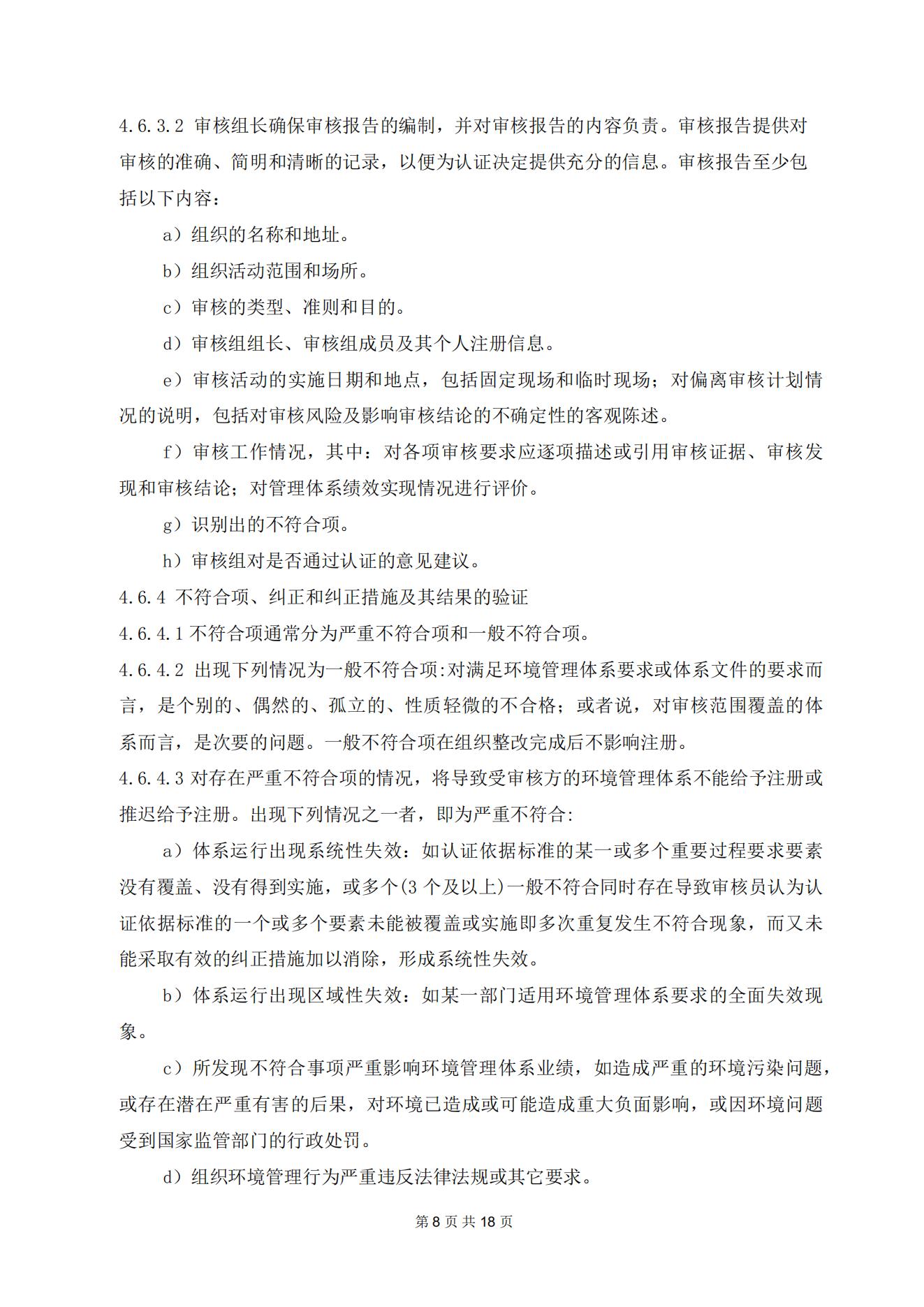 4.6.3.2 审核组长确保审核报告的编制，并对审核报告的内容负责。审核报告提供对审核的准确、简明和清晰的记录，以便为认证决定提供充分的信息。审核报告至少包括以下内容：

a）组织的名称和地址。

b）组织活动范围和场所。

c）审核的类型、准则和目的。

d）审核组组长、审核组成员及其个人注册信息。

e）审核活动的实施日期和地点，包括固定现场和临时现场；对偏离审核计划情况的说明，包括对审核风险及影响审核结论的不确定性的客观陈述。

f）审核工作情况，其中：对各项审核要求应逐项描述或引用审核证据、审核发现和审核结论；对管理体系绩效实现情况进行评价。

g）识别出的不符合项。

h）审核组对是否通过认证的意见建议。

4.6.4 不符合项、纠正和纠正措施及其结果的验证

4.6.4.1 不符合项通常分为严重不符合项和一般不符合项。

4.6.4.2 出现下列情况为一般不符合项:对满足环境管理体系要求或体系文件的要求而言，是个别的、偶然的、孤立的、性质轻微的不合格；或者说，对审核范围覆盖的体系而言，是次要的问题。一般不符合项在组织整改完成后不影响注册。

4.6.4.3 对存在严重不符合项的情况，将导致受审核方的环境管理体系不能给予注册或推迟给予注册。出现下列情况之一者，即为严重不符合:

a）体系运行出现系统性失效：如认证依据标准的某一或多个重要过程要求要素没有覆盖、没有得到实施，或多个(3 个及以上)一般不符合同时存在导致审核员认为认证依据标准的一个或多个要素未能被覆盖或实施即多次重复发生不符合现象，而又未能采取有效的纠正措施加以消除，形成系统性失效。

b）体系运行出现区域性失效：如某一部门适用环境管理体系要求的全面失效现象。

c）所发现不符合事项严重影响环境管理体系业绩，如造成严重的环境污染问题，或存在潜在严重有害的后果，对环境已造成或可能造成重大负面影响，或因环境问题受到国家监管部门的行政处罚。

d）组织环境管理行为严重违反法律法规或其它要求。

第 8 页 共 18 页